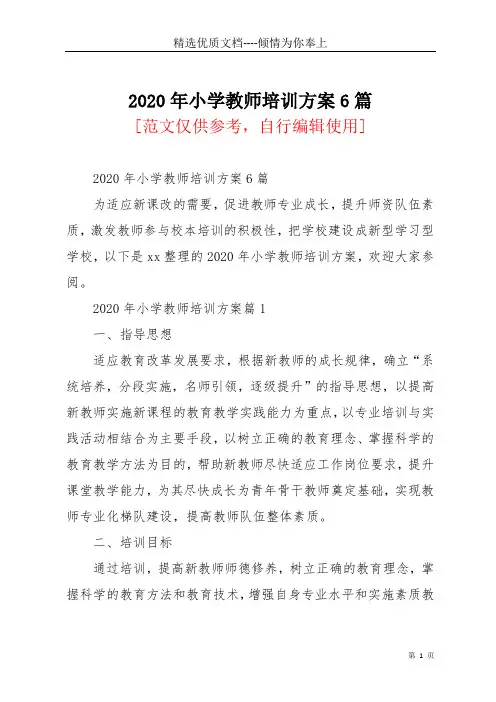 精选优质文档----倾情为你奉上

2020年小学教师培训方案6篇

[范文仅供参考，自行编辑使用]

2020年小学教师培训方案6篇

为适应新课改的需要，促进教师专业成长，提升师资队伍素质，激发教师参与校本培训的积极性，把学校建设成新型学习型学校，以下是xx整理的2020年小学教师培训方案，欢迎大家参阅。

2020年小学教师培训方案篇1

一、指导思想

适应教育改革发展要求，根据新教师的成长规律，确立“系统培养，分段实施，名师引领，逐级提升”的指导思想，以提高新教师实施新课程的教育教学实践能力为重点，以专业培训与实践活动相结合为主要手段，以树立正确的教育理念、掌握科学的教育教学方法为目的，帮助新教师尽快适应工作岗位要求，提升课堂教学能力，为其尽快成长为青年骨干教师奠定基础，实现教师专业化梯队建设，提高教师队伍整体素质。

二、培训目标

通过培训，提高新教师师德修养，树立正确的教育理念，掌握科学的教育方法和教育技术，增强自身专业水平和实施素质教

第 1 页